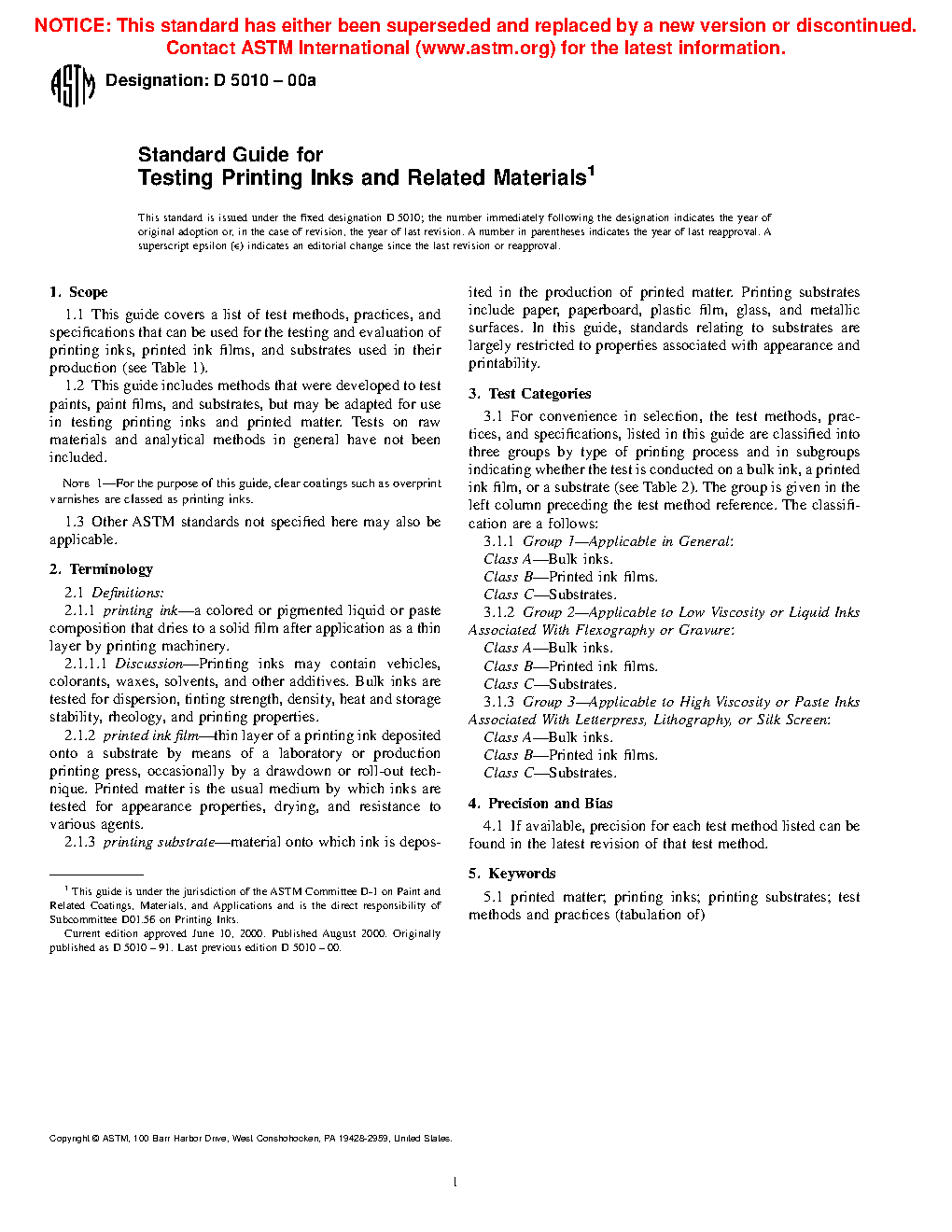 NOTICE: This standard has either been superseded and replaced by a new version or discontinued. Contact ASTM International (www.astm.org) for the latest information.

ASTM

Designation: D 5010 – 00a

Standard Guide for
Testing Printing Inks and Related Materials$^1$

This standard is issued under the fixed designation D 5010; the number immediately following the designation indicates the year of original adoption or, in the case of revision, the year of last revision. A number in parentheses indicates the year of last reapproval. A superscript epsilon (ε) indicates an editorial change since the last revision or reapproval.

1. Scope

1.1 This guide covers a list of test methods, practices, and specifications that can be used for the testing and evaluation of printing inks, printed ink films, and substrates used in their production (see Table 1).

1.2 This guide includes methods that were developed to test paints, paint films, and substrates, but may be adapted for use in testing printing inks and printed matter. Tests on raw materials and analytical methods in general have not been included.

NOTE 1—For the purpose of this guide, clear coatings such as overprint varnishes are classed as printing inks.

1.3 Other ASTM standards not specified here may also be applicable.

2. Terminology

2.1 Definitions:

2.1.1 printing ink—a colored or pigmented liquid or paste composition that dries to a solid film after application as a thin layer by printing machinery.

2.1.1.1 Discussion—Printing inks may contain vehicles, colorants, waxes, solvents, and other additives. Bulk inks are tested for dispersion, tinting strength, density, heat and storage stability, rheology, and printing properties.

2.1.2 printed ink film—thin layer of a printing ink deposited onto a substrate by means of a laboratory or production printing press, occasionally by a drawdown or roll-out technique. Printed matter is the usual medium by which inks are tested for appearance properties, drying, and resistance to various agents.

2.1.3 printing substrate—material onto which ink is deposited in the production of printed matter. Printing substrates include paper, paperboard, plastic film, glass, and metallic surfaces. In this guide, standards relating to substrates are largely restricted to properties associated with appearance and printability.

3. Test Categories

3.1 For convenience in selection, the test methods, practices, and specifications, listed in this guide are classified into three groups by type of printing process and in subgroups indicating whether the test is conducted on a bulk ink, a printed ink film, or a substrate (see Table 2). The group is given in the left column preceding the test method reference. The classification are a follows:

3.1.1 Group 1—Applicable in General:
Class A—Bulk inks.
Class B—Printed ink films.
Class C—Substrates.

3.1.2 Group 2—Applicable to Low Viscosity or Liquid Inks Associated With Flexography or Gravure:
Class A—Bulk inks.
Class B—Printed ink films.
Class C—Substrates.

3.1.3 Group 3—Applicable to High Viscosity or Paste Inks Associated With Letterpress, Lithography, or Silk Screen:
Class A—Bulk inks.
Class B—Printed ink films.
Class C—Substrates.

4. Precision and Bias

4.1 If available, precision for each test method listed can be found in the latest revision of that test method.

5. Keywords

5.1 printed matter; printing inks; printing substrates; test methods and practices (tabulation of)

$^1$ This guide is under the jurisdiction of the ASTM Committee D-1 on Paint and Related Coatings, Materials, and Applications and is the direct responsibility of Subcommittee D01.56 on Printing Inks.
Current edition approved June 10, 2000. Published August 2000. Originally published as D 5010 – 91. Last previous edition D 5010 – 00.

Copyright © ASTM, 100 Barr Harbor Drive, West Conshohocken, PA 19428-2959, United States.

1